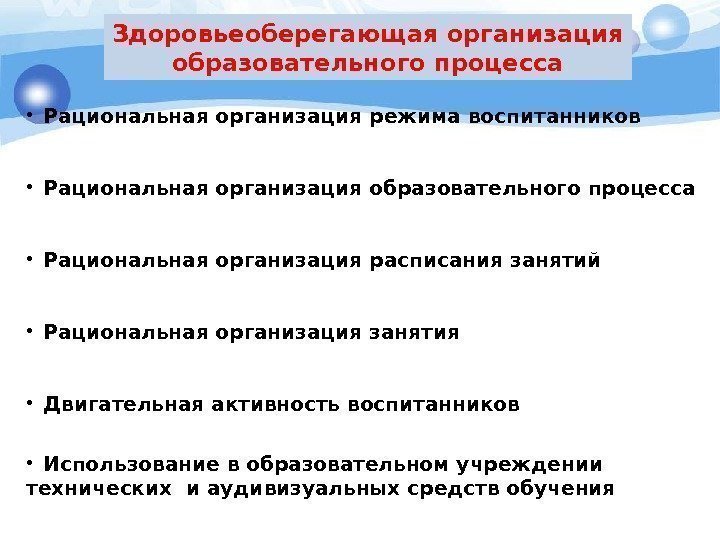 Здоровьеоберегающая организация образовательного процесса

• Рациональная организация режима воспитанников

• Рациональная организация образовательного процесса

• Рациональная организация расписания занятий

• Рациональная организация занятия

• Двигательная активность воспитанников

• Использование в образовательном учреждении технических и аудивизуальных средств обучения